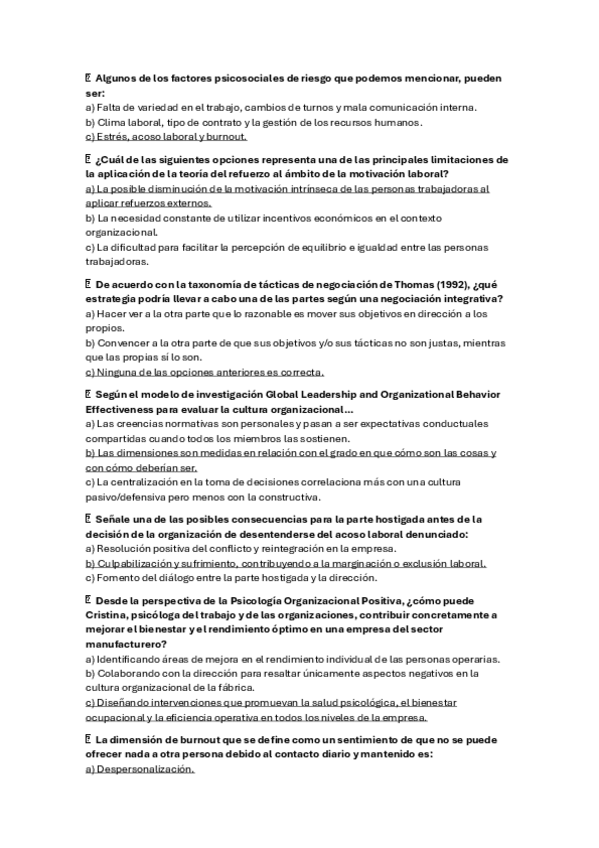 Algunos de los factores psicosociales de riesgo que podemos mencionar, pueden ser:
a) Falta de variedad en el trabajo, cambios de turnos y mala comunicación interna.
b) Clima laboral, tipo de contrato y la gestión de los recursos humanos.
c) Estrés, acoso laboral y burnout.

¿Cuál de las siguientes opciones representa una de las principales limitaciones de la aplicación de la teoría del refuerzo al ámbito de la motivación laboral?
a) La posible disminución de la motivación intrínseca de las personas trabajadoras al aplicar refuerzos externos.
b) La necesidad constante de utilizar incentivos económicos en el contexto organizacional.
c) La dificultad para facilitar la percepción de equilibrio e igualdad entre las personas trabajadoras.

De acuerdo con la taxonomía de tácticas de negociación de Thomas (1992), ¿qué estrategia podría llevar a cabo una de las partes según una negociación integrativa?
a) Hacer ver a la otra parte que lo razonable es mover sus objetivos en dirección a los propios.
b) Convencer a la otra parte de que sus objetivos y/o sus tácticas no son justas, mientras que las propias sí lo son.
c) Ninguna de las opciones anteriores es correcta.

Según el modelo de investigación Global Leadership and Organizational Behavior Effectiveness para evaluar la cultura organizacional…
a) Las creencias normativas son personales y pasan a ser expectativas conductuales compartidas cuando todos los miembros las sostienen.
b) Las dimensiones son medidas en relación con el grado en que cómo son las cosas y con cómo deberían ser.
c) La centralización en la toma de decisiones correlaciona más con una cultura pasivo/defensiva pero menos con la constructiva.

Señale una de las posibles consecuencias para la parte hostigada antes de la decisión de la organización de desentenderse del acoso laboral denunciado:
a) Resolución positiva del conflicto y reintegración en la empresa.
b) Culpabilización y sufrimiento, contribuyendo a la marginación o exclusión laboral.
c) Fomento del diálogo entre la parte hostigada y la dirección.

Desde la perspectiva de la Psicología Organizacional Positiva, ¿cómo puede Cristina, psicóloga del trabajo y de las organizaciones, contribuir concretamente a mejorar el bienestar y el rendimiento óptimo en una empresa del sector manufacturero?
a) Identificando áreas de mejora en el rendimiento individual de las personas operarias.
b) Colaborando con la dirección para resaltar únicamente aspectos negativos en la cultura organizacional de la fábrica.
c) Diseñando intervenciones que promuevan la salud psicológica, el bienestar ocupacional y la eficiencia operativa en todos los niveles de la empresa.

La dimensión de burnout que se define como un sentimiento de que no se puede ofrecer nada a otra persona debido al contacto diario y mantenido es:
a) Despersonalización.